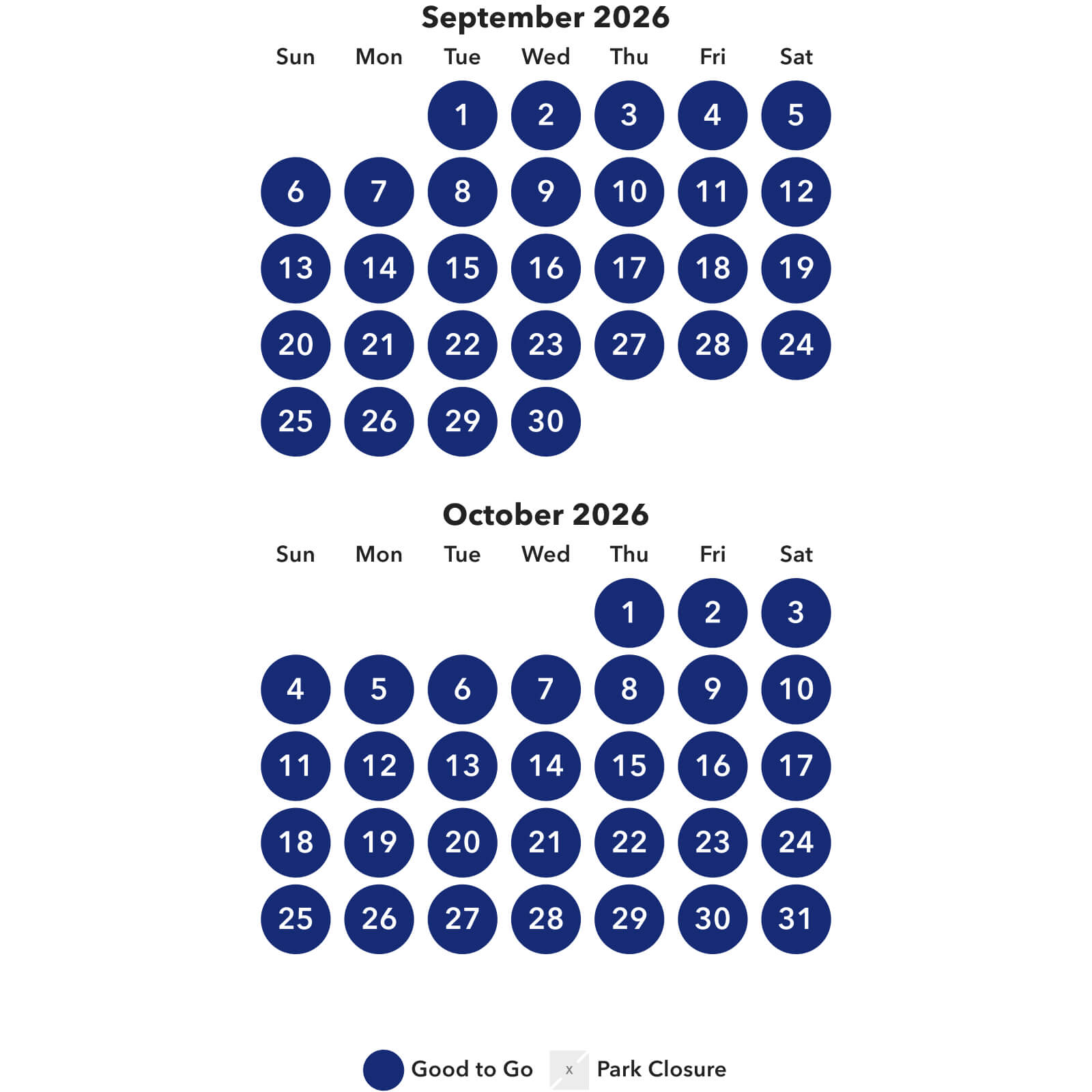 September 2026

| Sun | Mon | Tue | Wed | Thu | Fri | Sat |
|---|---|---|---|---|---|---|
| | | 1 | 2 | 3 | 4 | 5 |
| 6 | 7 | 8 | 9 | 10 | 11 | 12 |
| 13 | 14 | 15 | 16 | 17 | 18 | 19 |
| 20 | 21 | 22 | 23 | 27 | 28 | 24 |
| 25 | 26 | 29 | 30 | | | |

October 2026

| Sun | Mon | Tue | Wed | Thu | Fri | Sat |
|---|---|---|---|---|---|---|
| | | | | 1 | 2 | 3 |
| 4 | 5 | 6 | 7 | 8 | 9 | 10 |
| 11 | 12 | 13 | 14 | 15 | 16 | 17 |
| 18 | 19 | 20 | 21 | 22 | 23 | 24 |
| 25 | 26 | 27 | 28 | 29 | 30 | 31 |

Good to Go x Park Closure